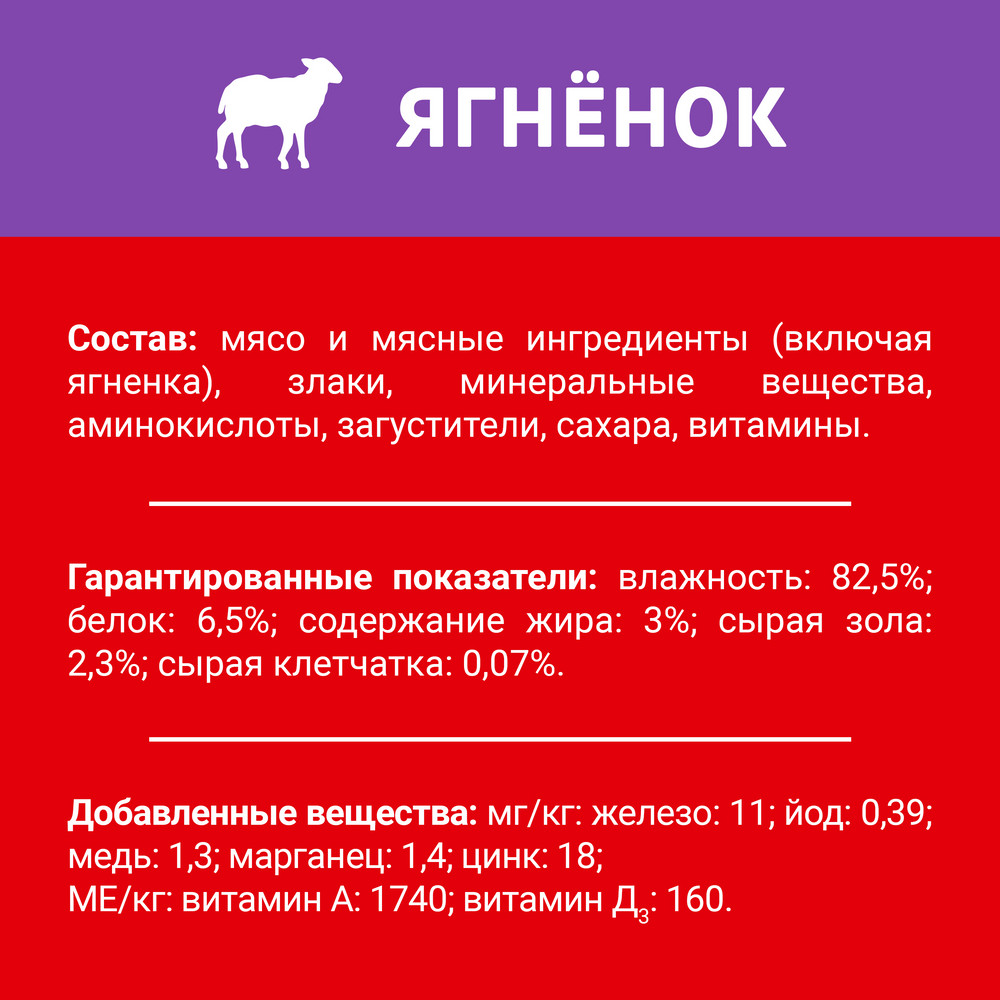 ЯГНЁНОК

Состав: мясо и мясные ингредиенты (включая ягненка), злаки, минеральные вещества, аминокислоты, загустители, сахара, витамины.

Гарантированные показатели: влажность: 82,5%; белок: 6,5%; содержание жира: 3%; сырая зола: 2,3%; сырая клетчатка: 0,07%.

Добавленные вещества: мг/кг: железо: 11; йод: 0,39; медь: 1,3; марганец: 1,4; цинк: 18;
МЕ/кг: витамин А: 1740; витамин $Д_3$: 160.